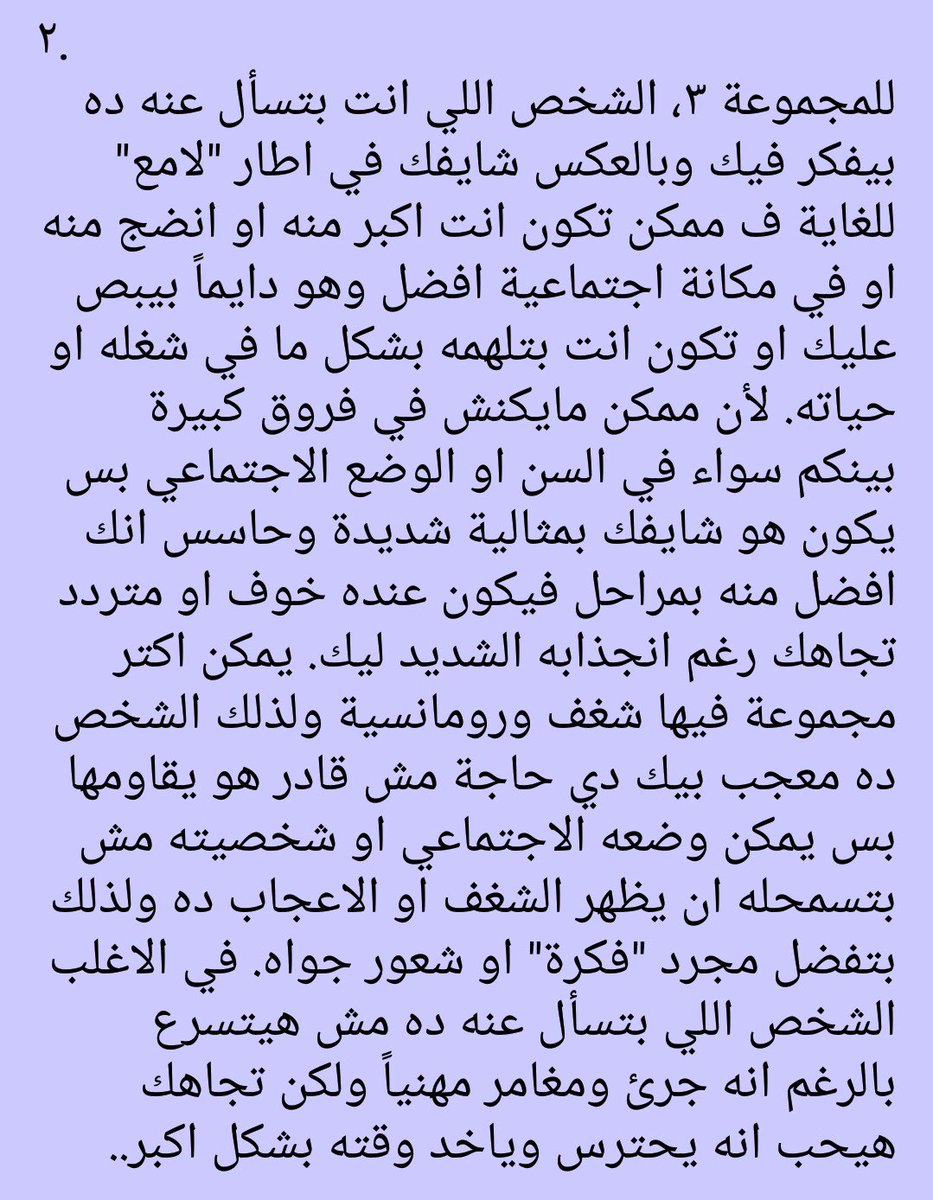 ٢.
للمجموعة ٣، الشخص اللي انت بتسأل عنه ده بيفكر فيك وبالعكس شايفك في اطار "لامع" للغاية ف ممكن تكون انت اكبر منه او انضج منه او في مكانة اجتماعية افضل وهو دايماً بيبص عليك او تكون انت بتلهمه بشكل ما في شغله او حياته. لأن ممكن مايكنش في فروق كبيرة بينكم سواء في السن او الوضع الاجتماعي بس يكون هو شايفك بمثالية شديدة وحاسس انك افضل منه بمراحل فيكون عنده خوف او متردد تجاهك رغم انجذابه الشديد ليك. يمكن اكتر مجموعة فيها شغف ورومانسية ولذلك الشخص ده معجب بيك دي حاجة مش قادر هو يقاومها بس يمكن وضعه الاجتماعي او شخصيته مش بتسمحله ان يظهر الشغف او الاعجاب ده ولذلك بتفضل مجرد "فكرة" او شعور جواه. في الاغلب الشخص اللي بتسأل عنه ده مش هيتسرع بالرغم انه جرئ ومغامر مهنياً ولكن تجاهك هيحب انه يحترس وياخد وقته بشكل اكبر..